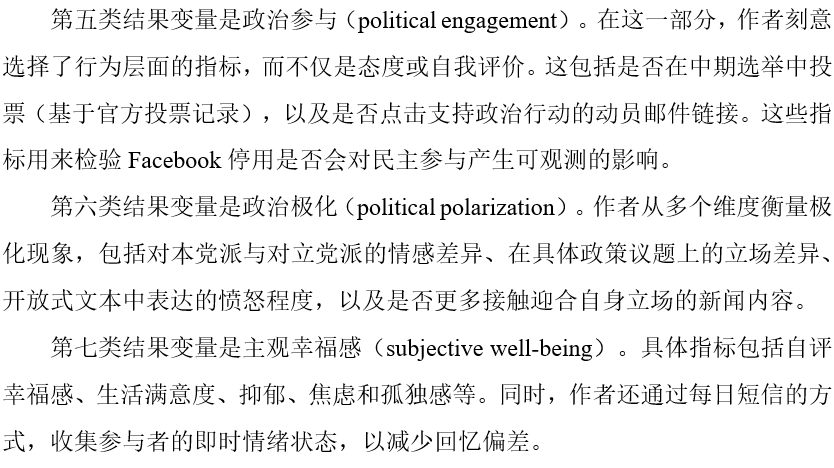 第五类结果变量是政治参与（political engagement）。在这一部分，作者刻意选择了行为层面的指标，而不仅是态度或自我评价。这包括是否在中期选举中投票（基于官方投票记录），以及是否点击支持政治行动的动员邮件链接。这些指标用来检验 Facebook 停用是否会对民主参与产生可观测的影响。

第六类结果变量是政治极化（political polarization）。作者从多个维度衡量极化现象，包括对本党派与对立党派的情感差异、在具体政策议题上的立场差异、开放式文本中表达的愤怒程度，以及是否更多接触迎合自身立场的新闻内容。

第七类结果变量是主观幸福感（subjective well-being）。具体指标包括自评幸福感、生活满意度、抑郁、焦虑和孤独感等。同时，作者还通过每日短信的方式，收集参与者的即时情绪状态，以减少回忆偏差。